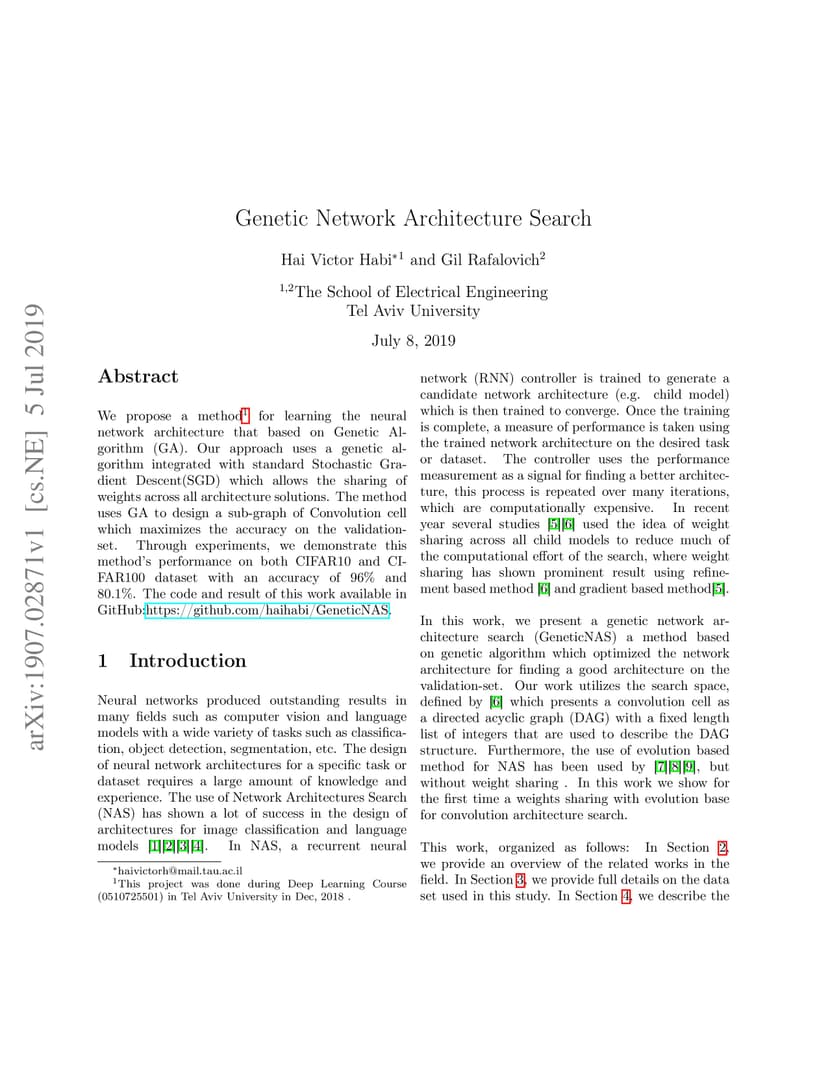 arXiv:1907.02871v1 [cs.NE] 5 Jul 2019

Genetic Network Architecture Search

Hai Victor Habi$^{*1}$ and Gil Rafalovich$^{2}$

$^{1,2}$The School of Electrical Engineering
Tel Aviv University

July 8, 2019

Abstract

We propose a method$^{1}$ for learning the neural network architecture that based on Genetic Algorithm (GA). Our approach uses a genetic algorithm integrated with standard Stochastic Gradient Descent(SGD) which allows the sharing of weights across all architecture solutions. The method uses GA to design a sub-graph of Convolution cell which maximizes the accuracy on the validation-set. Through experiments, we demonstrate this method's performance on both CIFAR10 and CIFAR100 dataset with an accuracy of 96% and 80.1%. The code and result of this work available in GitHub:https://github.com/haihabi/GeneticNAS.

1 Introduction

Neural networks produced outstanding results in many fields such as computer vision and language models with a wide variety of tasks such as classification, object detection, segmentation, etc. The design of neural network architectures for a specific task or dataset requires a large amount of knowledge and experience. The use of Network Architectures Search (NAS) has shown a lot of success in the design of architectures for image classification and language models [1][2][3][4]. In NAS, a recurrent neural

$^{*}$haivictorh@mail.tau.ac.il
$^{1}$This project was done during Deep Learning Course (0510725501) in Tel Aviv University in Dec, 2018 .

network (RNN) controller is trained to generate a candidate network architecture (e.g. child model) which is then trained to converge. Once the training is complete, a measure of performance is taken using the trained network architecture on the desired task or dataset. The controller uses the performance measurement as a signal for finding a better architecture, this process is repeated over many iterations, which are computationally expensive. In recent year several studies [5][6] used the idea of weight sharing across all child models to reduce much of the computational effort of the search, where weight sharing has shown prominent result using refinement based method [6] and gradient based method[5].

In this work, we present a genetic network architecture search (GeneticNAS) a method based on genetic algorithm which optimized the network architecture for finding a good architecture on the validation-set. Our work utilizes the search space, defined by [6] which presents a convolution cell as a directed acyclic graph (DAG) with a fixed length list of integers that are used to describe the DAG structure. Furthermore, the use of evolution based method for NAS has been used by [7][8][9], but without weight sharing . In this work we show for the first time a weights sharing with evolution base for convolution architecture search.

This work, organized as follows: In Section 2, we provide an overview of the related works in the field. In Section 3, we provide full details on the data set used in this study. In Section 4, we describe the